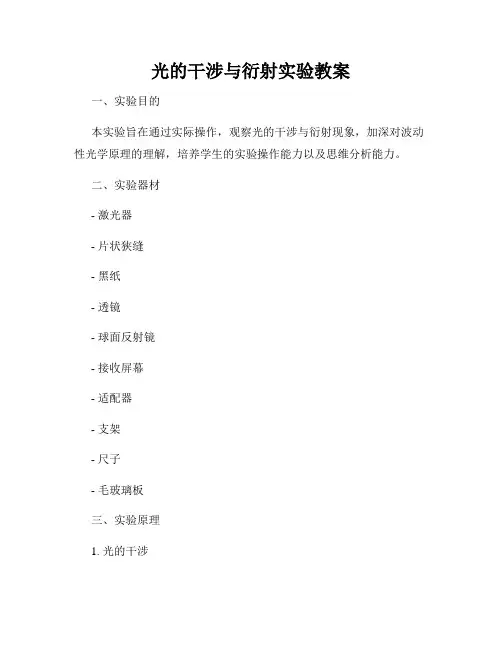 光的干涉与衍射实验教案

一、实验目的

本实验旨在通过实际操作，观察光的干涉与衍射现象，加深对波动性光学原理的理解，培养学生的实验操作能力以及思维分析能力。

二、实验器材

- 激光器

- 片状狭缝

- 黑纸

- 透镜

- 球面反射镜

- 接收屏幕

- 适配器

- 支架

- 尺子

- 毛玻璃板

三、实验原理

1. 光的干涉